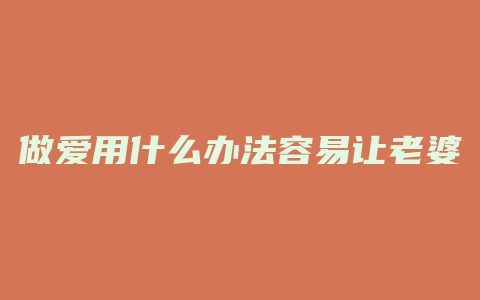 做爱用什么办法容易让老婆